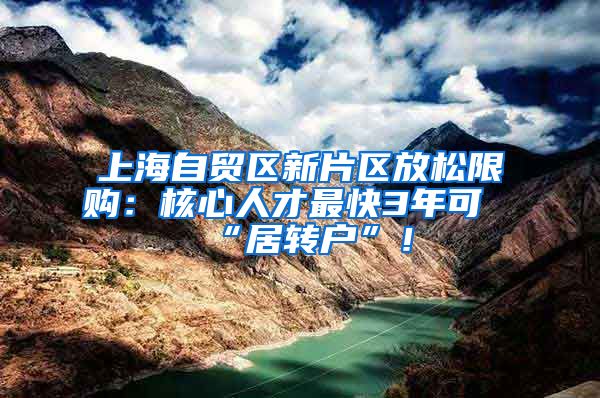 上海自贸区新片区放松限购：核心人才最快3年可“居转户”！